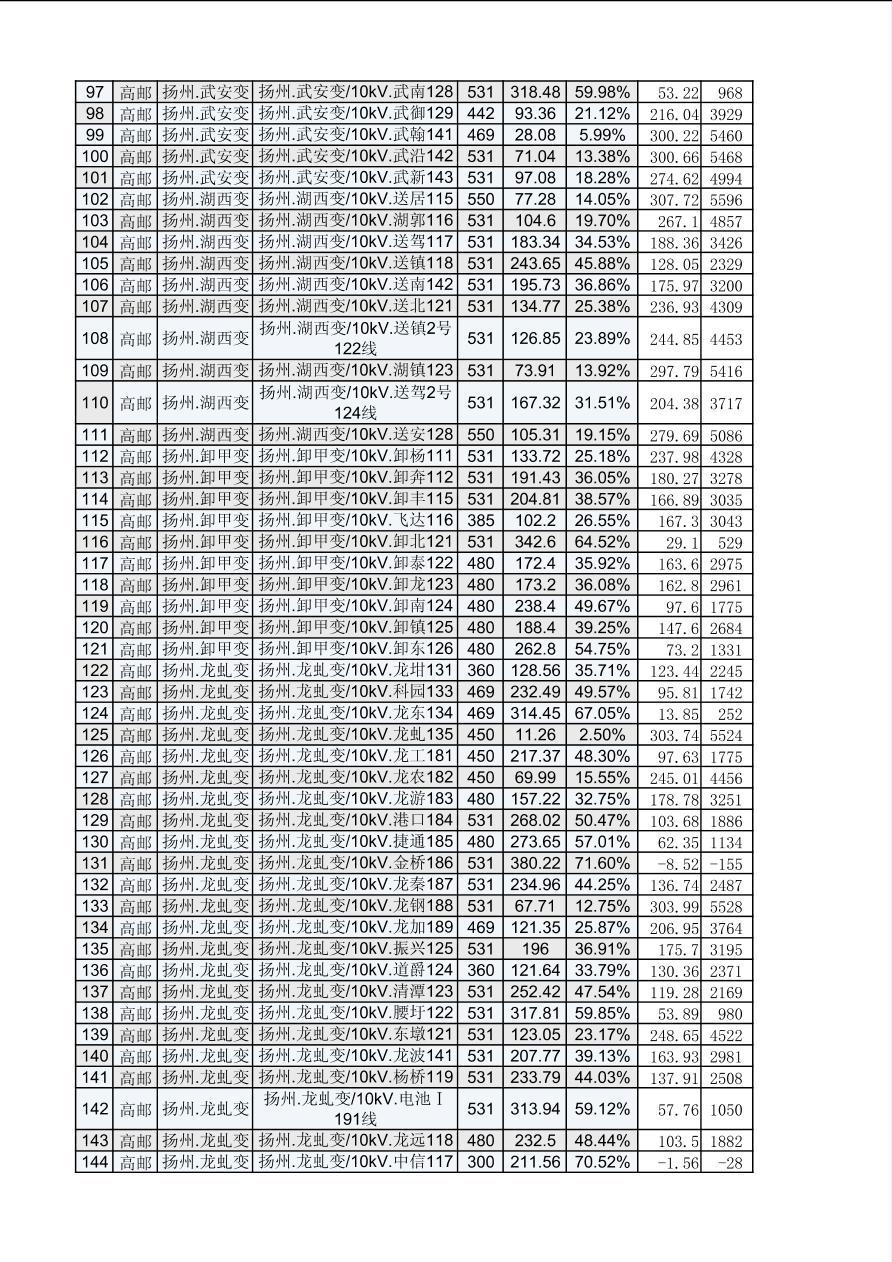 | 97 | 高邮 | 扬州.武安变 | 扬州.武安变/10kV.武南128 | 531 | 318.48 | 59.98% | 53.22 | 968 |
|---|---|---|---|---|---|---|---|---|
| 98 | 高邮 | 扬州.武安变 | 扬州.武安变/10kV.武御129 | 442 | 93.36 | 21.12% | 216.04 | 3929 |
| 99 | 高邮 | 扬州.武安变 | 扬州.武安变/10kV.武翰141 | 469 | 28.08 | 5.99% | 300.22 | 5460 |
| 100 | 高邮 | 扬州.武安变 | 扬州.武安变/10kV.武沿142 | 531 | 71.04 | 13.38% | 300.66 | 5468 |
| 101 | 高邮 | 扬州.武安变 | 扬州.武安变/10kV.武新143 | 531 | 97.08 | 18.28% | 274.62 | 4994 |
| 102 | 高邮 | 扬州.湖西变 | 扬州.湖西变/10kV.送居115 | 550 | 77.28 | 14.05% | 307.72 | 5596 |
| 103 | 高邮 | 扬州.湖西变 | 扬州.湖西变/10kV.湖郭116 | 531 | 104.6 | 19.70% | 267.1 | 4857 |
| 104 | 高邮 | 扬州.湖西变 | 扬州.湖西变/10kV.送驾117 | 531 | 183.34 | 34.53% | 188.36 | 3426 |
| 105 | 高邮 | 扬州.湖西变 | 扬州.湖西变/10kV.送镇118 | 531 | 243.65 | 45.88% | 128.05 | 2329 |
| 106 | 高邮 | 扬州.湖西变 | 扬州.湖西变/10kV.送南142 | 531 | 195.73 | 36.86% | 175.97 | 3200 |
| 107 | 高邮 | 扬州.湖西变 | 扬州.湖西变/10kV.送北121 | 531 | 134.77 | 25.38% | 236.93 | 4309 |
| 108 | 高邮 | 扬州.湖西变 | 扬州.湖西变/10kV.送镇2号122线 | 531 | 126.85 | 23.89% | 244.85 | 4453 |
| 109 | 高邮 | 扬州.湖西变 | 扬州.湖西变/10kV.湖镇123 | 531 | 73.91 | 13.92% | 297.79 | 5416 |
| 110 | 高邮 | 扬州.湖西变 | 扬州.湖西变/10kV.送驾2号124线 | 531 | 167.32 | 31.51% | 204.38 | 3717 |
| 111 | 高邮 | 扬州.湖西变 | 扬州.湖西变/10kV.送安128 | 550 | 105.31 | 19.15% | 279.69 | 5086 |
| 112 | 高邮 | 扬州.卸甲变 | 扬州.卸甲变/10kV.卸杨111 | 531 | 133.72 | 25.18% | 237.98 | 4328 |
| 113 | 高邮 | 扬州.卸甲变 | 扬州.卸甲变/10kV.卸奔112 | 531 | 191.43 | 36.05% | 180.27 | 3278 |
| 114 | 高邮 | 扬州.卸甲变 | 扬州.卸甲变/10kV.卸丰115 | 531 | 204.81 | 38.57% | 166.89 | 3035 |
| 115 | 高邮 | 扬州.卸甲变 | 扬州.卸甲变/10kV.飞达116 | 385 | 102.2 | 26.55% | 167.3 | 3043 |
| 116 | 高邮 | 扬州.卸甲变 | 扬州.卸甲变/10kV.卸北121 | 531 | 342.6 | 64.52% | 29.1 | 529 |
| 117 | 高邮 | 扬州.卸甲变 | 扬州.卸甲变/10kV.卸泰122 | 480 | 172.4 | 35.92% | 163.6 | 2975 |
| 118 | 高邮 | 扬州.卸甲变 | 扬州.卸甲变/10kV.卸龙123 | 480 | 173.2 | 36.08% | 162.8 | 2961 |
| 119 | 高邮 | 扬州.卸甲变 | 扬州.卸甲变/10kV.卸南124 | 480 | 238.4 | 49.67% | 97.6 | 1775 |
| 120 | 高邮 | 扬州.卸甲变 | 扬州.卸甲变/10kV.卸镇125 | 480 | 188.4 | 39.25% | 147.6 | 2684 |
| 121 | 高邮 | 扬州.卸甲变 | 扬州.卸甲变/10kV.卸东126 | 480 | 262.8 | 54.75% | 73.2 | 1331 |
| 122 | 高邮 | 扬州.龙虬变 | 扬州.龙虬变/10kV.龙坩131 | 360 | 128.56 | 35.71% | 123.44 | 2245 |
| 123 | 高邮 | 扬州.龙虬变 | 扬州.龙虬变/10kV.科园133 | 469 | 232.49 | 49.57% | 95.81 | 1742 |
| 124 | 高邮 | 扬州.龙虬变 | 扬州.龙虬变/10kV.龙东134 | 469 | 314.45 | 67.05% | 13.85 | 252 |
| 125 | 高邮 | 扬州.龙虬变 | 扬州.龙虬变/10kV.龙虬135 | 450 | 11.26 | 2.50% | 303.74 | 5524 |
| 126 | 高邮 | 扬州.龙虬变 | 扬州.龙虬变/10kV.龙工181 | 450 | 217.37 | 48.30% | 97.63 | 1775 |
| 127 | 高邮 | 扬州.龙虬变 | 扬州.龙虬变/10kV.龙农182 | 450 | 69.99 | 15.55% | 245.01 | 4456 |
| 128 | 高邮 | 扬州.龙虬变 | 扬州.龙虬变/10kV.龙游183 | 480 | 157.22 | 32.75% | 178.78 | 3251 |
| 129 | 高邮 | 扬州.龙虬变 | 扬州.龙虬变/10kV.港口184 | 531 | 268.02 | 50.47% | 103.68 | 1886 |
| 130 | 高邮 | 扬州.龙虬变 | 扬州.龙虬变/10kV.捷通185 | 480 | 273.65 | 57.01% | 62.35 | 1134 |
| 131 | 高邮 | 扬州.龙虬变 | 扬州.龙虬变/10kV.金桥186 | 531 | 380.22 | 71.60% | -8.52 | -155 |
| 132 | 高邮 | 扬州.龙虬变 | 扬州.龙虬变/10kV.龙秦187 | 531 | 234.96 | 44.25% | 136.74 | 2487 |
| 133 | 高邮 | 扬州.龙虬变 | 扬州.龙虬变/10kV.龙钢188 | 531 | 67.71 | 12.75% | 303.99 | 5528 |
| 134 | 高邮 | 扬州.龙虬变 | 扬州.龙虬变/10kV.龙加189 | 469 | 121.35 | 25.87% | 206.95 | 3764 |
| 135 | 高邮 | 扬州.龙虬变 | 扬州.龙虬变/10kV.振兴125 | 531 | 196 | 36.91% | 175.7 | 3195 |
| 136 | 高邮 | 扬州.龙虬变 | 扬州.龙虬变/10kV.道爵124 | 360 | 121.64 | 33.79% | 130.36 | 2371 |
| 137 | 高邮 | 扬州.龙虬变 | 扬州.龙虬变/10kV.清潭123 | 531 | 252.42 | 47.54% | 119.28 | 2169 |
| 138 | 高邮 | 扬州.龙虬变 | 扬州.龙虬变/10kV.腰圩122 | 531 | 317.81 | 59.85% | 53.89 | 980 |
| 139 | 高邮 | 扬州.龙虬变 | 扬州.龙虬变/10kV.东墩121 | 531 | 123.05 | 23.17% | 248.65 | 4522 |
| 140 | 高邮 | 扬州.龙虬变 | 扬州.龙虬变/10kV.龙波141 | 531 | 207.77 | 39.13% | 163.93 | 2981 |
| 141 | 高邮 | 扬州.龙虬变 | 扬州.龙虬变/10kV.杨桥119 | 531 | 233.79 | 44.03% | 137.91 | 2508 |
| 142 | 高邮 | 扬州.龙虬变 | 扬州.龙虬变/10kV.电池Ⅰ191线 | 531 | 313.94 | 59.12% | 57.76 | 1050 |
| 143 | 高邮 | 扬州.龙虬变 | 扬州.龙虬变/10kV.龙远118 | 480 | 232.5 | 48.44% | 103.5 | 1882 |
| 144 | 高邮 | 扬州.龙虬变 | 扬州.龙虬变/10kV.中信117 | 300 | 211.56 | 70.52% | -1.56 | -28 |